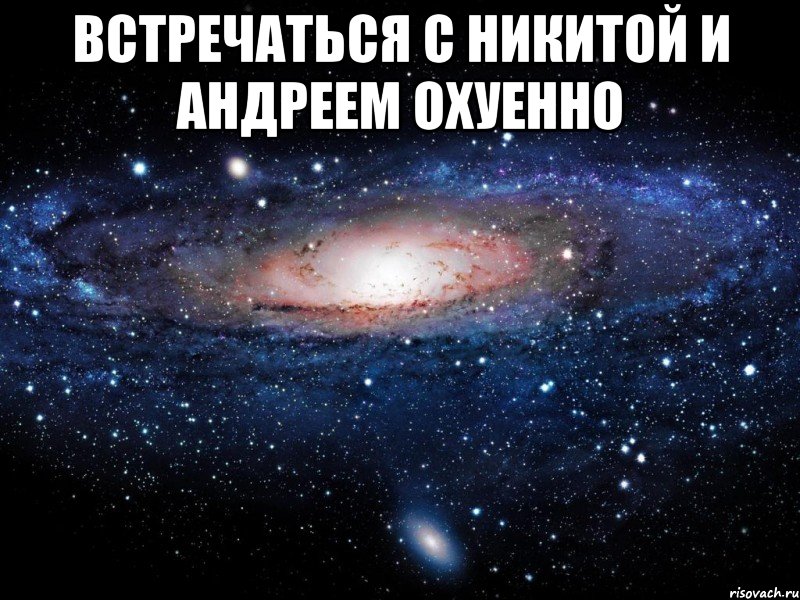 ВСТРЕЧАТЬСЯ С НИКИТОЙ И АНДРЕЕМ ОХУЕННО

risovach.ru